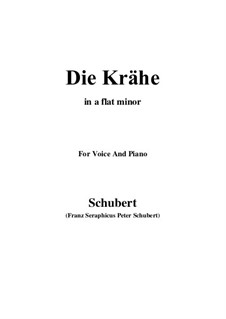 Die Krähe

in a flat minor

For Voice And Piano

Schubert

(Franz Seraphicus Peter Schubert)